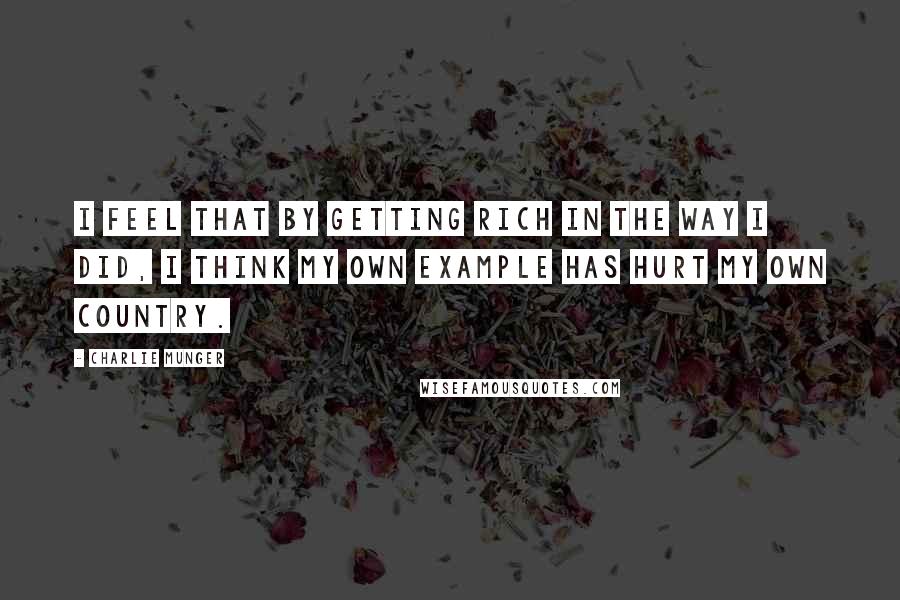 I FEEL THAT BY GETTING RICH IN THE WAY I DID, I THINK MY OWN EXAMPLE HAS HURT MY OWN COUNTRY.

- CHARLIE MUNGER

WISEFAMOUSQUOTES.COM